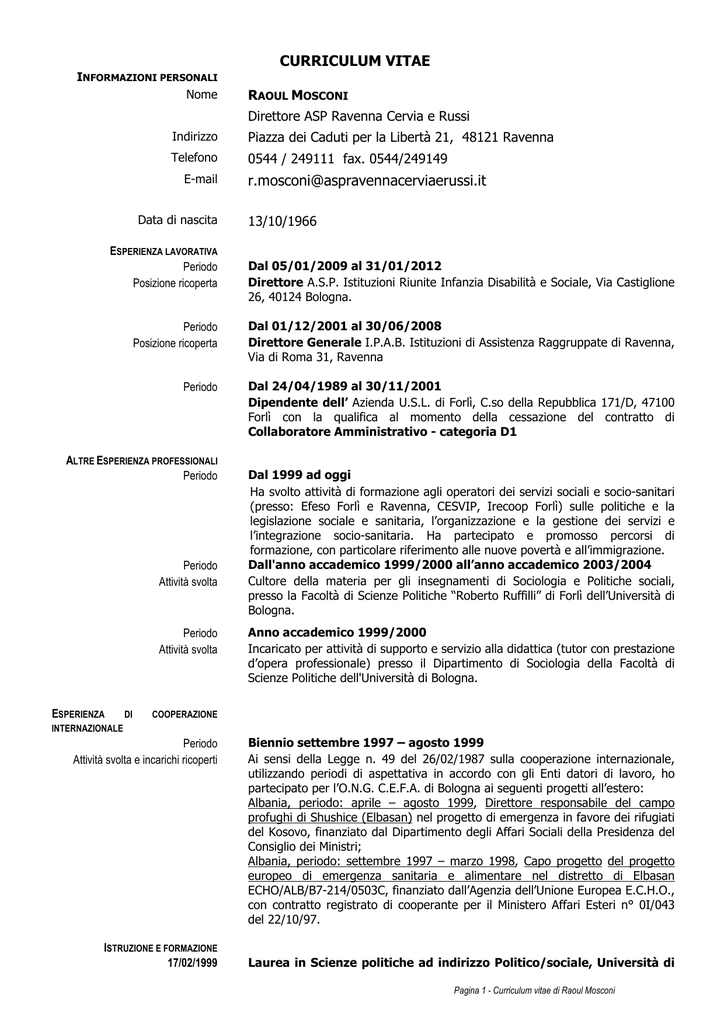 CURRICULUM VITAE

INFORMAZIONI PERSONALI

Nome
RAOUL MOSCONI
Direttore ASP Ravenna Cervia e Russi

Indirizzo
Piazza dei Caduti per la Libertà 21, 48121 Ravenna

Telefono
0544 / 249111 fax. 0544/249149

E-mail
r.mosconi@aspravennacerviaerussi.it

Data di nascita
13/10/1966

ESPERIENZA LAVORATIVA

Periodo
Dal 05/01/2009 al 31/01/2012

Posizione ricoperta
Direttore A.S.P. Istituzioni Riunite Infanzia Disabilità e Sociale, Via Castiglione 26, 40124 Bologna.

Periodo
Dal 01/12/2001 al 30/06/2008

Posizione ricoperta
Direttore Generale I.P.A.B. Istituzioni di Assistenza Raggruppate di Ravenna, Via di Roma 31, Ravenna

Periodo
Dal 24/04/1989 al 30/11/2001
Dipendente dell' Azienda U.S.L. di Forlì, C.so della Repubblica 171/D, 47100 Forlì con la qualifica al momento della cessazione del contratto di Collaboratore Amministrativo - categoria D1

ALTRE ESPERIENZA PROFESSIONALI

Periodo
Dal 1999 ad oggi
Ha svolto attività di formazione agli operatori dei servizi sociali e socio-sanitari (presso: Efeso Forlì e Ravenna, CESVIP, Irecoop Forlì) sulle politiche e la legislazione sociale e sanitaria, l'organizzazione e la gestione dei servizi e l'integrazione socio-sanitaria. Ha partecipato e promosso percorsi di formazione, con particolare riferimento alle nuove povertà e all'immigrazione.

Periodo
Dall'anno accademico 1999/2000 all'anno accademico 2003/2004

Attività svolta
Cultore della materia per gli insegnamenti di Sociologia e Politiche sociali, presso la Facoltà di Scienze Politiche "Roberto Ruffilli" di Forlì dell'Università di Bologna.

Periodo
Anno accademico 1999/2000

Attività svolta
Incaricato per attività di supporto e servizio alla didattica (tutor con prestazione d'opera professionale) presso il Dipartimento di Sociologia della Facoltà di Scienze Politiche dell'Università di Bologna.

ESPERIENZA DI COOPERAZIONE INTERNAZIONALE

Periodo
Biennio settembre 1997 – agosto 1999

Attività svolta e incarichi ricoperti
Ai sensi della Legge n. 49 del 26/02/1987 sulla cooperazione internazionale, utilizzando periodi di aspettativa in accordo con gli Enti datori di lavoro, ho partecipato per l'O.N.G. C.E.F.A. di Bologna ai seguenti progetti all'estero:
Albania, periodo: aprile – agosto 1999, Direttore responsabile del campo profughi di Shushice (Elbasan) nel progetto di emergenza in favore dei rifugiati del Kosovo, finanziato dal Dipartimento degli Affari Sociali della Presidenza del Consiglio dei Ministri;
Albania, periodo: settembre 1997 – marzo 1998, Capo progetto del progetto europeo di emergenza sanitaria e alimentare nel distretto di Elbasan ECHO/ALB/B7-214/0503C, finanziato dall'Agenzia dell'Unione Europea E.C.H.O., con contratto registrato di cooperante per il Ministero Affari Esteri n° 0I/043 del 22/10/97.

ISTRUZIONE E FORMAZIONE
17/02/1999
Laurea in Scienze politiche ad indirizzo Politico/sociale, Università di

Pagina 1 - Curriculum vitae di Raoul Mosconi